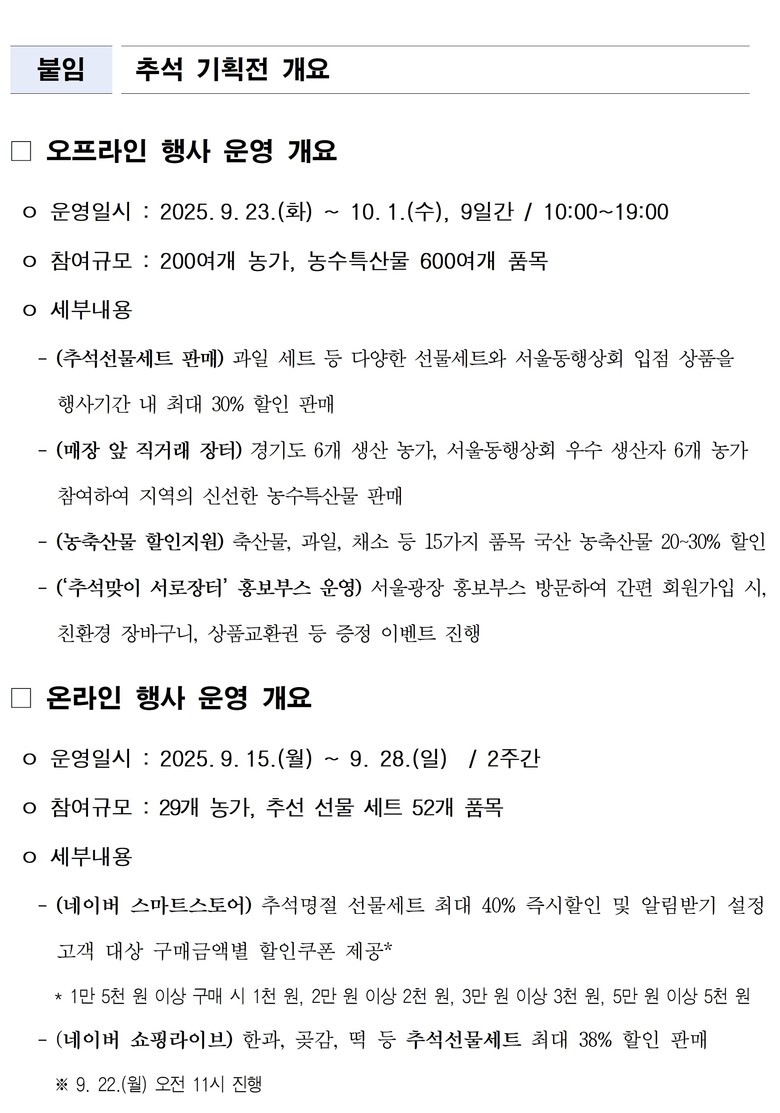 붙임 추석 기획전 개요

□ 오프라인 행사 운영 개요

ㅇ 운영일시 : 2025. 9. 23.(화) ~ 10. 1.(수), 9일간 / 10:00~19:00

ㅇ 참여규모 : 200여개 농가, 농수특산물 600여개 품목

ㅇ 세부내용

- (추석선물세트 판매) 과일 세트 등 다양한 선물세트와 서울동행상회 입점 상품을 행사기간 내 최대 30% 할인 판매

- (매장 앞 직거래 장터) 경기도 6개 생산 농가, 서울동행상회 우수 생산자 6개 농가 참여하여 지역의 신선한 농수특산물 판매

- (농축산물 할인지원) 축산물, 과일, 채소 등 15가지 품목 국산 농축산물 20~30% 할인

- ('추석맞이 서로장터' 홍보부스 운영) 서울광장 홍보부스 방문하여 간편 회원가입 시, 친환경 장바구니, 상품교환권 등 증정 이벤트 진행

□ 온라인 행사 운영 개요

ㅇ 운영일시 : 2025. 9. 15.(월) ~ 9. 28.(일) / 2주간

ㅇ 참여규모 : 29개 농가, 추선 선물 세트 52개 품목

ㅇ 세부내용

- (네이버 스마트스토어) 추석명절 선물세트 최대 40% 즉시할인 및 알림받기 설정 고객 대상 구매금액별 할인쿠폰 제공*

* 1만 5천 원 이상 구매 시 1천 원, 2만 원 이상 2천 원, 3만 원 이상 3천 원, 5만 원 이상 5천 원

- (네이버 쇼핑라이브) 한과, 곶감, 떡 등 추석선물세트 최대 38% 할인 판매

※ 9. 22.(월) 오전 11시 진행